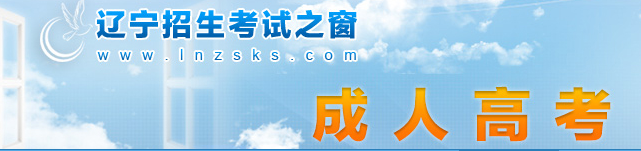 辽宁招生考试之窗
www.lnzsks.com
成人高考